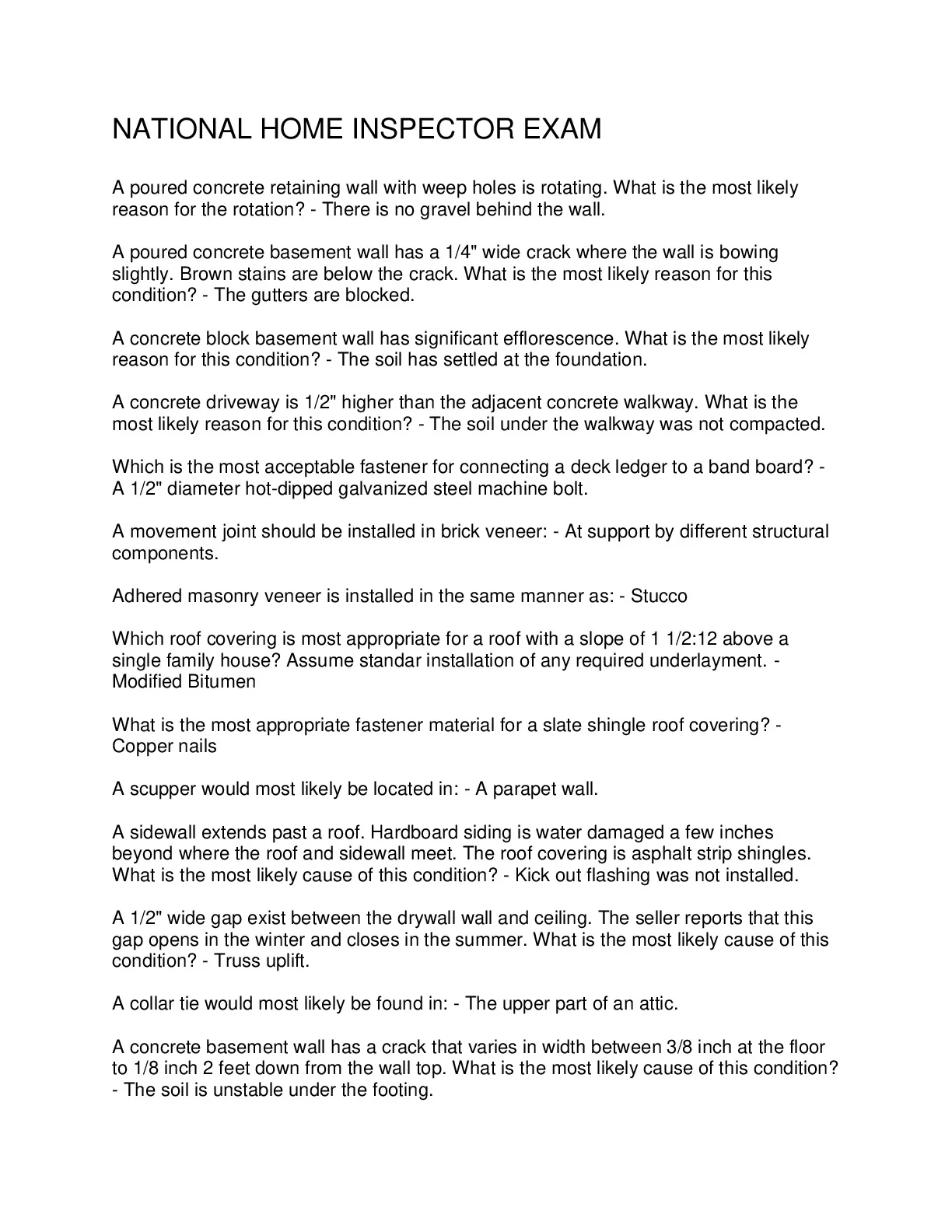 NATIONAL HOME INSPECTOR EXAM

A poured concrete retaining wall with weep holes is rotating. What is the most likely reason for the rotation? - There is no gravel behind the wall.

A poured concrete basement wall has a 1/4" wide crack where the wall is bowing slightly. Brown stains are below the crack. What is the most likely reason for this condition? - The gutters are blocked.

A concrete block basement wall has significant efflorescence. What is the most likely reason for this condition? - The soil has settled at the foundation.

A concrete driveway is 1/2" higher than the adjacent concrete walkway. What is the most likely reason for this condition? - The soil under the walkway was not compacted.

Which is the most acceptable fastener for connecting a deck ledger to a band board? - A 1/2" diameter hot-dipped galvanized steel machine bolt.

A movement joint should be installed in brick veneer: - At support by different structural components.

Adhered masonry veneer is installed in the same manner as: - Stucco

Which roof covering is most appropriate for a roof with a slope of 1 1/2:12 above a single family house? Assume standar installation of any required underlayment. - Modified Bitumen

What is the most appropriate fastener material for a slate shingle roof covering? - Copper nails

A scupper would most likely be located in: - A parapet wall.

A sidewall extends past a roof. Hardboard siding is water damaged a few inches beyond where the roof and sidewall meet. The roof covering is asphalt strip shingles. What is the most likely cause of this condition? - Kick out flashing was not installed.

A 1/2" wide gap exist between the drywall wall and ceiling. The seller reports that this gap opens in the winter and closes in the summer. What is the most likely cause of this condition? - Truss uplift.

A collar tie would most likely be found in: - The upper part of an attic.

A concrete basement wall has a crack that varies in width between 3/8 inch at the floor to 1/8 inch 2 feet down from the wall top. What is the most likely cause of this condition? - The soil is unstable under the footing.